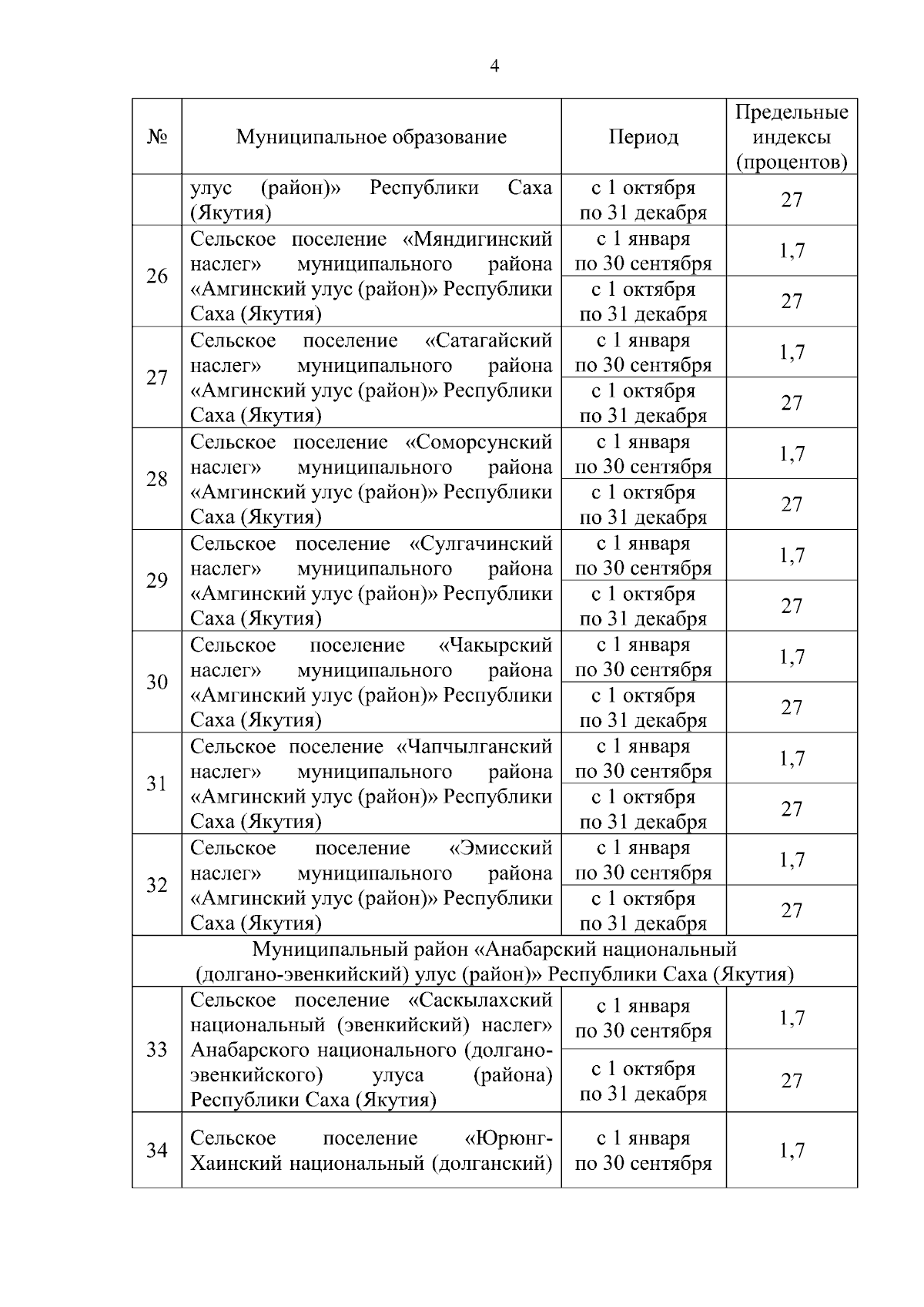 4

| № | Муниципальное образование | Период | Предельные индексы (процентов) |
|---|---|---|---|
|  | улус (район)» Республики Саха (Якутия) | с 1 октября по 31 декабря | 27 |
| 26 | Сельское поселение «Мяндигинский наслег» муниципального района «Амгинский улус (район)» Республики Саха (Якутия) | с 1 января по 30 сентября | 1,7 |
|  |  | с 1 октября по 31 декабря | 27 |
| 27 | Сельское поселение «Сатагайский наслег» муниципального района «Амгинский улус (район)» Республики Саха (Якутия) | с 1 января по 30 сентября | 1,7 |
|  |  | с 1 октября по 31 декабря | 27 |
| 28 | Сельское поселение «Соморсунский наслег» муниципального района «Амгинский улус (район)» Республики Саха (Якутия) | с 1 января по 30 сентября | 1,7 |
|  |  | с 1 октября по 31 декабря | 27 |
| 29 | Сельское поселение «Сулгачинский наслег» муниципального района «Амгинский улус (район)» Республики Саха (Якутия) | с 1 января по 30 сентября | 1,7 |
|  |  | с 1 октября по 31 декабря | 27 |
| 30 | Сельское поселение «Чакырский наслег» муниципального района «Амгинский улус (район)» Республики Саха (Якутия) | с 1 января по 30 сентября | 1,7 |
|  |  | с 1 октября по 31 декабря | 27 |
| 31 | Сельское поселение «Чапчылганский наслег» муниципального района «Амгинский улус (район)» Республики Саха (Якутия) | с 1 января по 30 сентября | 1,7 |
|  |  | с 1 октября по 31 декабря | 27 |
| 32 | Сельское поселение «Эмисский наслег» муниципального района «Амгинский улус (район)» Республики Саха (Якутия) | с 1 января по 30 сентября | 1,7 |
|  |  | с 1 октября по 31 декабря | 27 |
| Муниципальный район «Анабарский национальный (долгано-эвенкийский) улус (район)» Республики Саха (Якутия) |  |  |  |
| 33 | Сельское поселение «Саскылахский национальный (эвенкийский) наслег» Анабарского национального (долгано-эвенкийского) улуса (района) Республики Саха (Якутия) | с 1 января по 30 сентября | 1,7 |
|  |  | с 1 октября по 31 декабря | 27 |
| 34 | Сельское поселение «Юрюнг-Хаинский национальный (долганский) | с 1 января по 30 сентября | 1,7 |